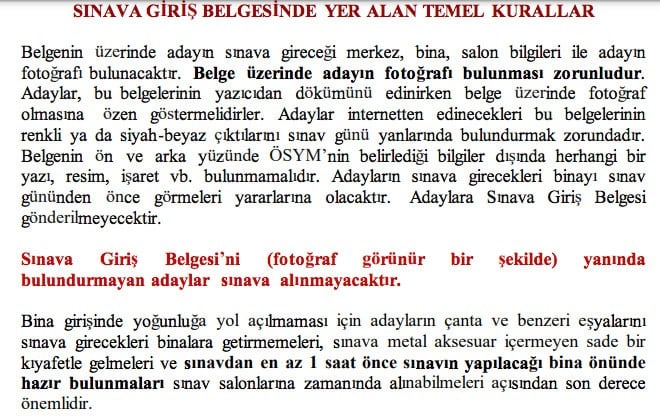 SINAVA GİRİŞ BELGESİNDE YER ALAN TEMEL KURALLAR

Belgenin üzerinde adayın sınava gireceği merkez, bina, salon bilgileri ile adayın fotoğrafı bulunacaktır. Belge üzerinde adayın fotoğrafı bulunması zorunludur. Adaylar, bu belgelerinin yazıcıdan dökümünü edinirken belge üzerinde fotoğraf olmasına özen göstermelidirler. Adaylar internetten edinecekleri bu belgelerinin renkli ya da siyah-beyaz çıktılarını sınav günü yanlarında bulundurmak zorundadır. Belgenin ön ve arka yüzünde ÖSYM'nin belirlediği bilgiler dışında herhangi bir yazı, resim, işaret vb. bulunmamalıdır. Adayların sınava girecekleri binayı sınav gününden önce görmeleri yararlarına olacaktır. Adaylara Sınava Giriş Belgesi gönderilmeyecektir.

Sınava Giriş Belgesi'ni (fotoğraf görünür bir şekilde) yanında bulundurmayan adaylar sınava alınmayacaktır.

Bina girişinde yoğunluğa yol açılmaması için adayların çanta ve benzeri eşyalarını sınava girecekleri binalara getirmemeleri, sınava metal aksesuar içermeyen sade bir kıyafetle gelmeleri ve sınavdan en az 1 saat önce sınavın yapılacağı bina önünde hazır bulunmaları sınav salonlarına zamanında alınabilmeleri açısından son derece önemlidir.